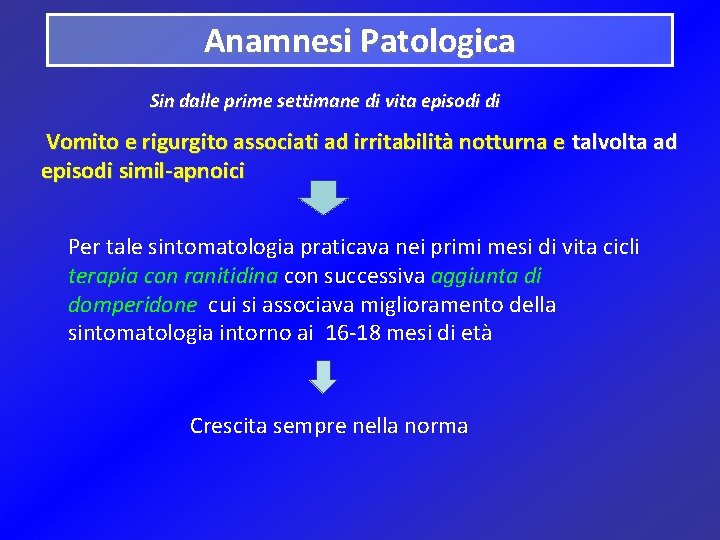 Anamnesi Patologica

Sin dalle prime settimane di vita episodi di

Vomito e rigurgito associati ad irritabilità notturna e talvolta ad episodi simil-apnoici

Per tale sintomatologia praticava nei primi mesi di vita cicli terapia con ranitidina con successiva aggiunta di domperidone cui si associava miglioramento della sintomatologia intorno ai 16-18 mesi di età

Crescita sempre nella norma